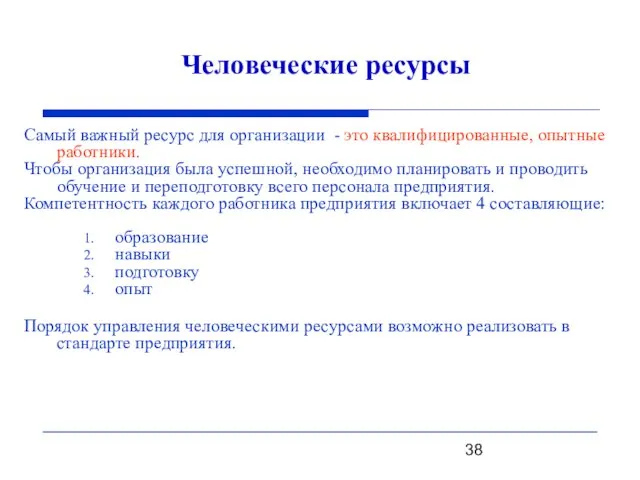 Человеческие ресурсы

Самый важный ресурс для организации - это квалифицированные, опытные работники.

Чтобы организация была успешной, необходимо планировать и проводить обучение и переподготовку всего персонала предприятия.

Компетентность каждого работника предприятия включает 4 составляющие:

1. образование
2. навыки
3. подготовку
4. опыт

Порядок управления человеческими ресурсами возможно реализовать в стандарте предприятия.

38